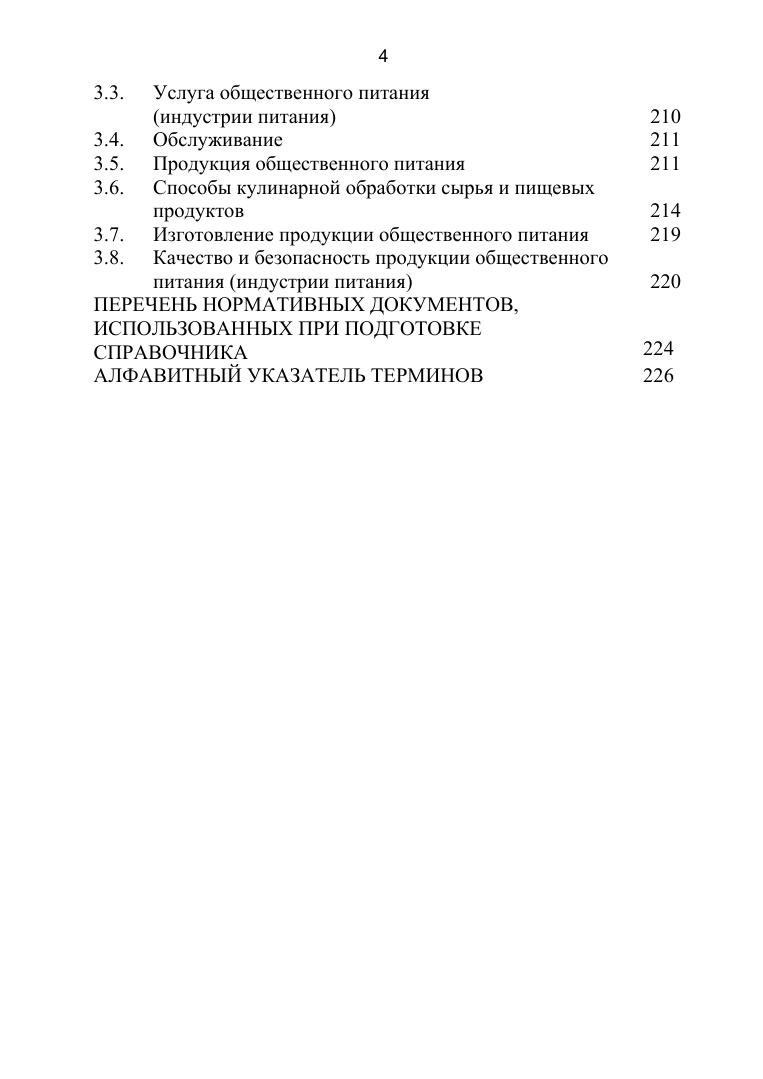 4

3.3. Услуга общественного питания (индустрии питания) 210
3.4. Обслуживание 211
3.5. Продукция общественного питания 211
3.6. Способы кулинарной обработки сырья и пищевых продуктов 214
3.7. Изготовление продукции общественного питания 219
3.8. Качество и безопасность продукции общественного питания (индустрии питания) 220
ПЕРЕЧЕНЬ НОРМАТИВНЫХ ДОКУМЕНТОВ, ИСПОЛЬЗОВАННЫХ ПРИ ПОДГОТОВКЕ СПРАВОЧНИКА 224
АЛФАВИТНЫЙ УКАЗАТЕЛЬ ТЕРМИНОВ 226